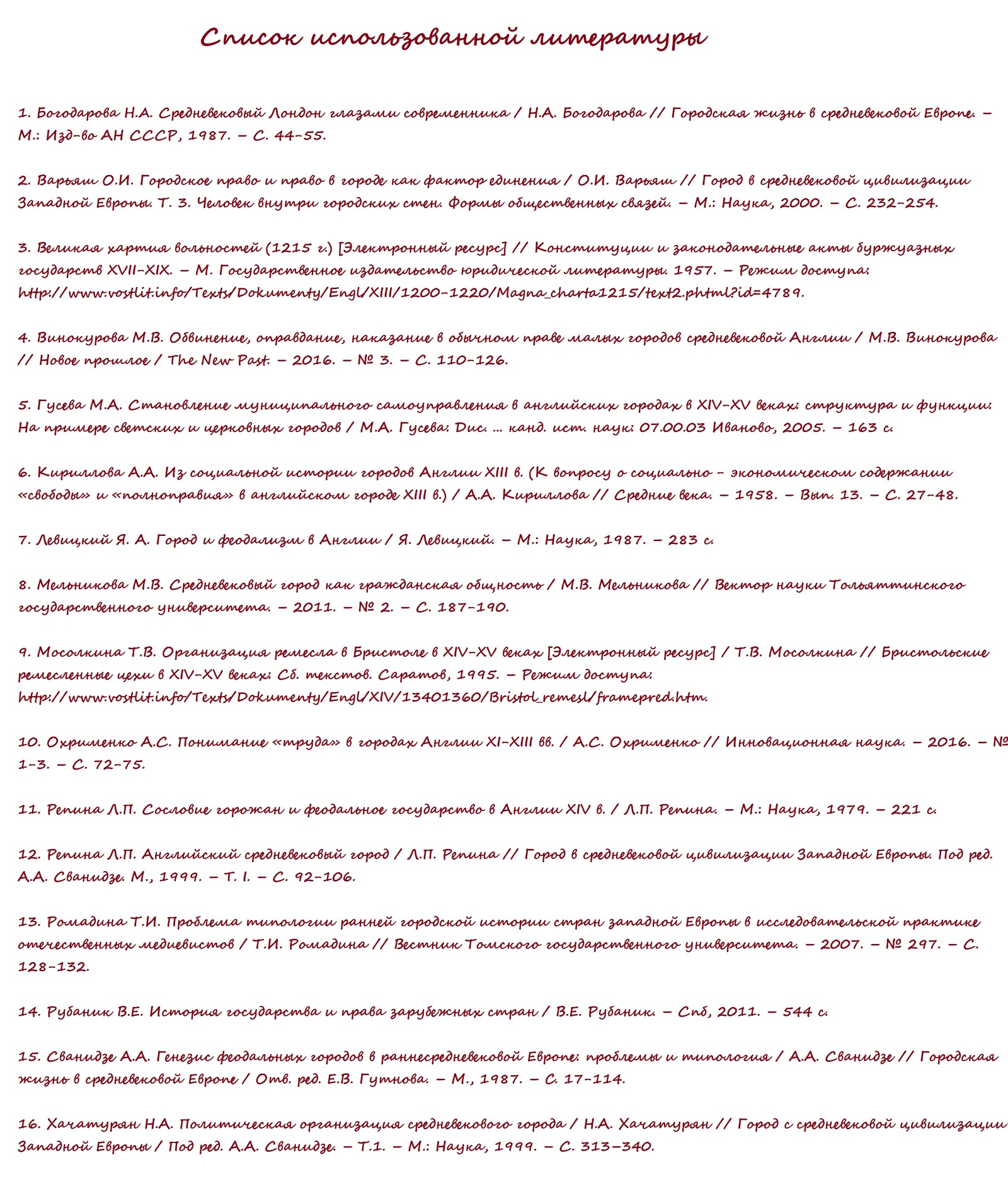 Список использованной литературы

1. Богодарова Н.А. Средневековый Лондон глазами современника / Н.А. Богодарова // Городская жизнь в средневековой Европе. – М.: Изд-во АН СССР, 1987. – С. 44-55.

2. Варьяш О.И. Городское право и право в городе как фактор единения / О.И. Варьяш // Город в средневековой цивилизации Западной Европы. Т. 3. Человек внутри городских стен. Формы общественных связей. – М.: Наука, 2000. – С. 232-254.

3. Великая хартия вольностей (1215 г.) [Электронный ресурс] // Конституции и законодательные акты буржуазных государств XVII-XIX. – М. Государственное издательство юридической литературы. 1957. – Режим доступа: http://www.vostlit.info/Texts/Dokumenty/Engl/XIII/1200-1220/Magna_charta1215/text2.phtml?id=4789.

4. Винокурова М.В. Обвинение, оправдание, наказание в обычном праве малых городов средневековой Англии / М.В. Винокурова // Новое прошлое / The New Past. – 2016. – № 3. – С. 110-126.

5. Гусева М.А. Становление муниципального самоуправления в английских городах в XIV-XV веках: структура и функции: На примере светских и церковных городов / М.А. Гусева: Дис. ... канд. ист. наук: 07.00.03 Иваново, 2005. – 163 с.

6. Кириллова А.А. Из социальной истории городов Англии XIII в. (К вопросу о социально – экономическом содержании «свободы» и «полноправия» в английском городе XIII в.) / А.А. Кириллова // Средние века. – 1958. – Вып. 13. – С. 27-48.

7. Левицкий Я. А. Город и феодализм в Англии / Я. Левицкий. – М.: Наука, 1987. – 283 с.

8. Мельникова М.В. Средневековый город как гражданская общность / М.В. Мельникова // Вектор науки Тольяттинского государственного университета. – 2011. – № 2. – С. 187-190.

9. Мосолкина Т.В. Организация ремесла в Бристоле в XIV-XV веках [Электронный ресурс] / Т.В. Мосолкина // Бристольские ремесленные цехи в XIV-XV веках: Сб. текстов. Саратов, 1995. – Режим доступа: http://www.vostlit.info/Texts/Dokumenty/Engl/XIV/13401360/Bristol_remesl/framepred.htm.

10. Охрименко А.С. Понимание «труда» в городах Англии XI-XIII вв. / А.С. Охрименко // Инновационная наука. – 2016. – № 1-3. – С. 72-75.

11. Репина Л.П. Сословие горожан и феодальное государство в Англии XIV в. / Л.П. Репина. – М.: Наука, 1979. – 221 с.

12. Репина Л.П. Английский средневековый город / Л.П. Репина // Город в средневековой цивилизации Западной Европы. Под ред. А.А. Сванидзе. М., 1999. – Т. I. – С. 92-106.

13. Ромадина Т.И. Проблема типологии ранней городской истории стран западной Европы в исследовательской практике отечественных медиевистов / Т.И. Ромадина // Вестник Томского государственного университета. – 2007. – № 297. – С. 128-132.

14. Рубаник В.Е. История государства и права зарубежных стран / В.Е. Рубаник. – Спб, 2011. – 544 с.

15. Сванидзе А.А. Генезис феодальных городов в раннесредневековой Европе: проблемы и типология / А.А. Сванидзе // Городская жизнь в средневековой Европе / Отв. ред. Е.В. Гутнова. – М., 1987. – С. 17-114.

16. Хачатурян Н.А. Политическая организация средневекового города / Н.А. Хачатурян // Город с средневековой цивилизации Западной Европы / Под ред. А.А. Сванидзе. – Т.1. – М.: Наука, 1999. – С. 313–340.